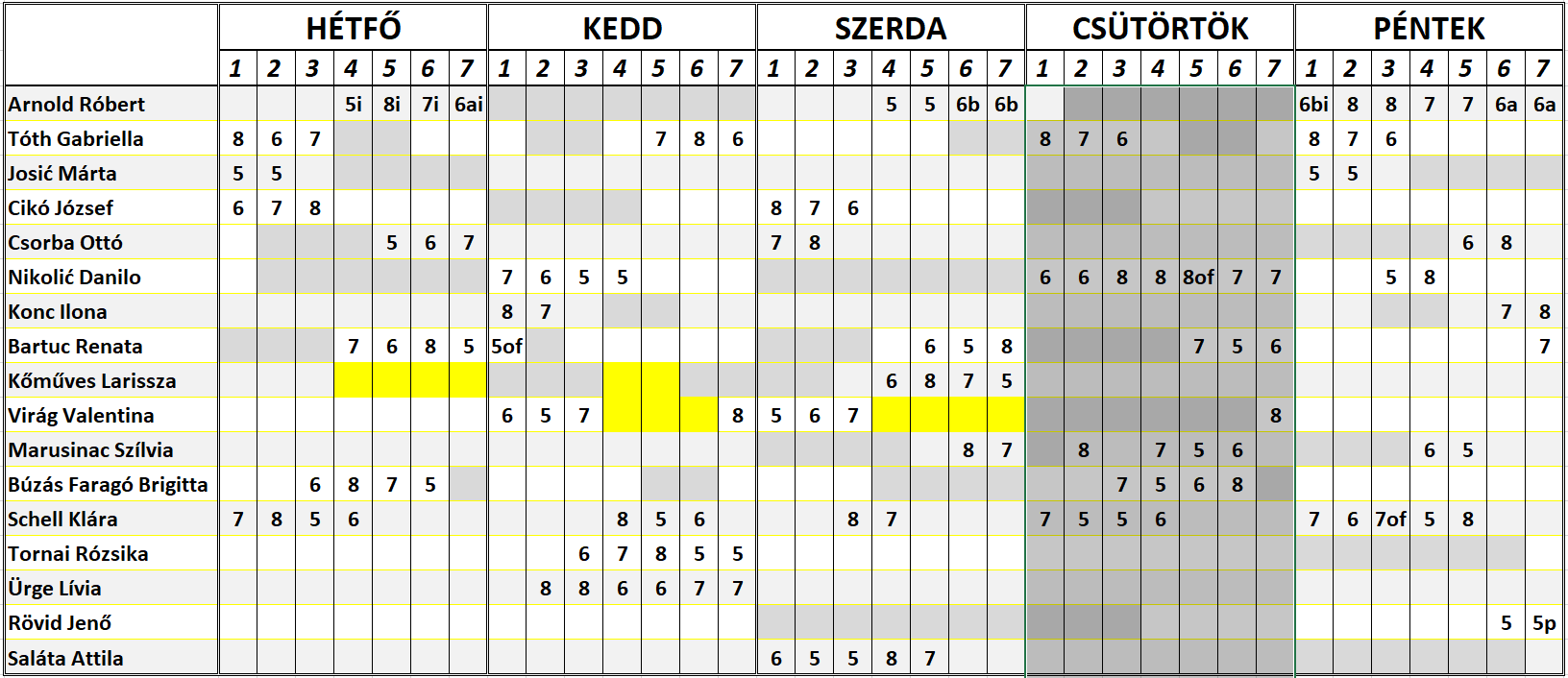 | | HÉTFŐ | | | | | | | KEDD | | | | | | | SZERDA | | | | | | | CSÜTÖRTÖK | | | | | | | PÉNTEK | | | | | | |
|---|---|---|---|---|---|---|---|---|---|---|---|---|---|---|---|---|---|---|---|---|---|---|---|---|---|---|---|---|---|---|---|---|---|---|---|
| | 1 | 2 | 3 | 4 | 5 | 6 | 7 | 1 | 2 | 3 | 4 | 5 | 6 | 7 | 1 | 2 | 3 | 4 | 5 | 6 | 7 | 1 | 2 | 3 | 4 | 5 | 6 | 7 | 1 | 2 | 3 | 4 | 5 | 6 | 7 |
| Arnold Róbert | | | | 5i | 8i | 7i | 6ai | | | | | | | | | | | 5 | 5 | 6b | 6b | | | | | | | | 6bi | 8 | 8 | 7 | 7 | 6a | 6a |
| Tóth Gabriella | 8 | 6 | 7 | | | | | | | | | 7 | 8 | 6 | | | | | | | | 8 | 7 | 6 | | | | | 8 | 7 | 6 | | | | |
| Josić Márta | 5 | 5 | | | | | | | | | | | | | | | | | | | | | | | | | | | 5 | 5 | | | | | |
| Cikó József | 6 | 7 | 8 | | | | | | | | | | | | 8 | 7 | 6 | | | | | | | | | | | | | | | | | | |
| Csorba Ottó | | | | | 5 | 6 | 7 | | | | | | | | 7 | 8 | | | | | | | | | | | | | | | | | 6 | 8 | |
| Nikolić Danilo | | | | | | | | 7 | 6 | 5 | 5 | | | | | | | | | | | 6 | 6 | 8 | 8 | 8of | 7 | 7 | | | 5 | 8 | | | |
| Konc Ilona | | | | | | | | 8 | 7 | | | | | | | | | | | | | | | | | | | | | | | | | 7 | 8 |
| Bartuc Renata | | | | 7 | 6 | 8 | 5 | 5of | | | | | | | | | | | 6 | 5 | 8 | | | | | 7 | 5 | 6 | | | | | | | 7 |
| Kőműves Larissza | | | | | | | | | | | | | | | | | | 6 | 8 | 7 | 5 | | | | | | | | | | | | | | |
| Virág Valentina | | | | | | | | 6 | 5 | 7 | | | | 8 | 5 | 6 | 7 | | | | | | | | | | | 8 | | | | | | | |
| Marusinac Szílvia | | | | | | | | | | | | | | | | | | | | 8 | 7 | | 8 | | 7 | 5 | 6 | | | | | 6 | 5 | | |
| Búzás Faragó Brigitta | | | 6 | 8 | 7 | 5 | | | | | | | | | | | | | | | | | | 7 | 5 | 6 | 8 | | | | | | | | |
| Schell Klára | 7 | 8 | 5 | 6 | | | | | | | 8 | 5 | 6 | | | | 8 | 7 | | | | 7 | 5 | 5 | 6 | | | | 7 | 6 | 7of | 5 | 8 | | |
| Tornai Rózsika | | | | | | | | | | 6 | 7 | 8 | 5 | 5 | | | | | | | | | | | | | | | | | | | | | |
| Ürge Lívia | | | | | | | | | 8 | 8 | 6 | 6 | 7 | 7 | | | | | | | | | | | | | | | | | | | | | |
| Rövid Jenő | | | | | | | | | | | | | | | | | | | | | | | | | | | | | | | | | | 5 | 5p |
| Saláta Attila | | | | | | | | | | | | | | | 6 | 5 | 5 | 8 | 7 | | | | | | | | | | | | | | | | |